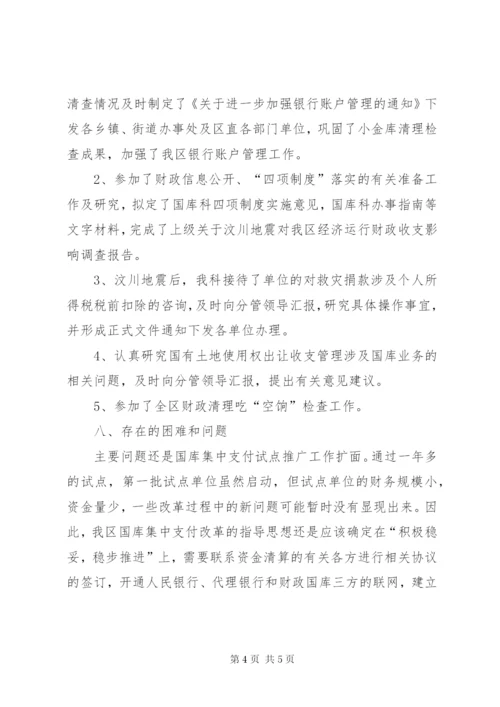 清查情况及时制定了《关于进一步加强银行账户管理的通知》下发各乡镇、街道办事处及区直各部门单位，巩固了小金库清理检查成果，加强了我区银行账户管理工作。

2、参加了财政信息公开、“四项制度”落实的有关准备工作及研究，拟定了国库科四项制度实施意见，国库科办事指南等文字材料，完成了上级关于汶川地震对我区经济运行财政收支影响调查报告。

3、汶川地震后，我科接待了单位的对救灾捐款涉及个人所得税税前扣除的咨询，及时向分管领导汇报，研究具体操作事宜，并形成正式文件通知下发各单位办理。

4、认真研究国有土地使用权出让收支管理涉及国库业务的相关问题，及时向分管领导汇报，提出有关意见建议。

5、参加了全区财政清理吃“空饷”检查工作。

八、存在的困难和问题

主要问题还是国库集中支付试点推广工作扩面。通过一年多的试点，第一批试点单位虽然启动，但试点单位的财务规模小，资金量少，一些改革过程中的新问题可能暂时没有显现出来。因此，我区国库集中支付改革的指导思想还是应该确定在“积极稳妥，稳步推进”上，需要联系资金清算的有关各方进行相关协议的签订，开通人民银行、代理银行和财政国库三方的联网，建立

第 4 页 共 5 页